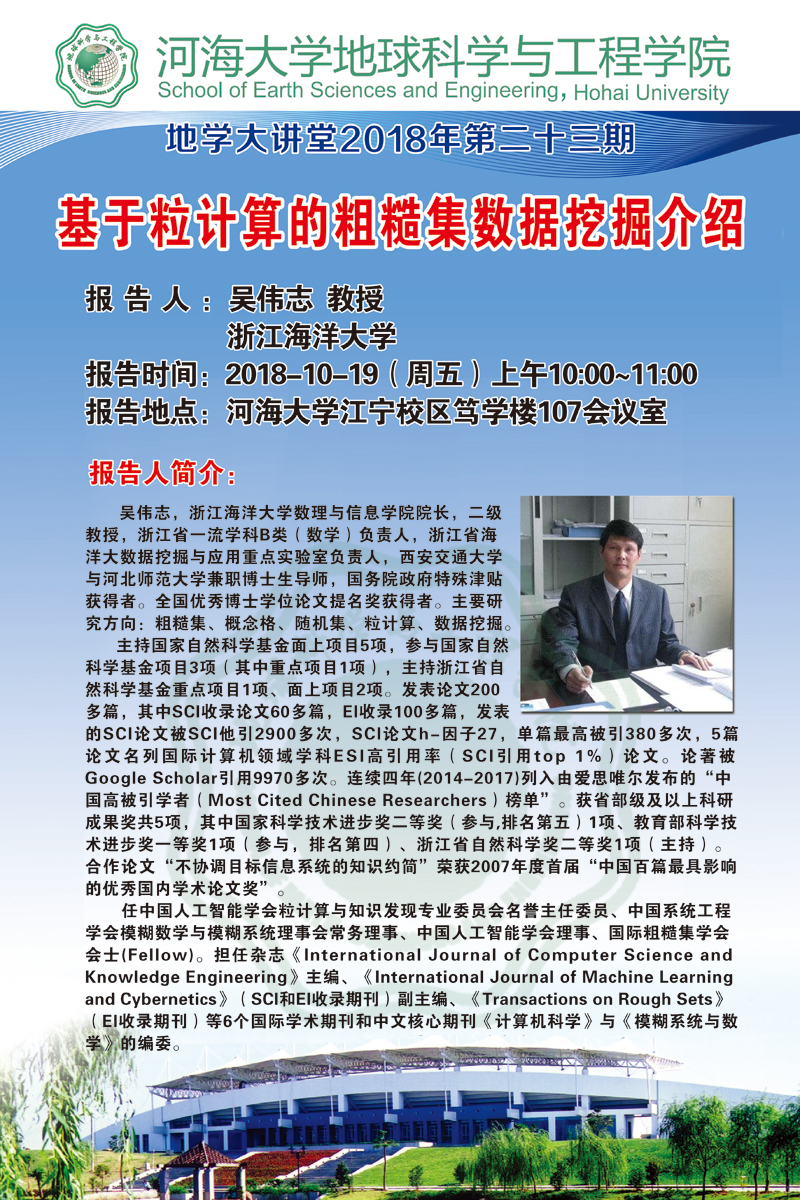 河海大学地球科学与工程学院
School of Earth Sciences and Engineering, Hohai University

地学大讲堂2018年第二十三期

基于粒计算的粗糙集数据挖掘介绍

报 告 人：吴伟志 教授
浙江海洋大学
报告时间：2018-10-19（周五）上午10:00~11:00
报告地点：河海大学江宁校区笃学楼107会议室

报告人简介：

吴伟志，浙江海洋大学数理与信息学院院长，二级教授，浙江省一流学科B类（数学）负责人，浙江省海洋大数据挖掘与应用重点实验室负责人，西安交通大学与河北师范大学兼职博士生导师，国务院政府特殊津贴获得者。全国优秀博士学位论文提名奖获得者。主要研究方向：粗糙集、概念格、随机集、粒计算、数据挖掘。

主持国家自然科学基金面上项目5项，参与国家自然科学基金项目3项（其中重点项目1项），主持浙江省自然科学基金重点项目1项、面上项目2项。发表论文200多篇，其中SCI收录论文60多篇，EI收录100多篇，发表的SCI论文被SCI他引2900多次，SCI论文h-因子27，单篇最高被引380多次，5篇论文名列国际计算机领域学科ESI高引用率（SCI引用top 1%）论文。论著被Google Scholar引用9970多次。连续四年(2014-2017)列入由爱思唯尔发布的“中国高被引学者（Most Cited Chinese Researchers）榜单”。获省部级及以上科研成果奖共5项，其中国家科学技术进步奖二等奖（参与,排名第五）1项、教育部科学技术进步奖一等奖1项（参与，排名第四）、浙江省自然科学奖二等奖1项（主持）。合作论文“不协调目标信息系统的知识约简”荣获2007年度首届“中国百篇最具影响的优秀国内学术论文奖”。

任中国人工智能学会粒计算与知识发现专业委员会名誉主任委员、中国系统工程学会模糊数学与模糊系统理事会常务理事、中国人工智能学会理事、国际粗糙集学会会士(Fellow)。担任杂志《International Journal of Computer Science and Knowledge Engineering》主编、《International Journal of Machine Learning and Cybernetics》（SCI和EI收录期刊）副主编、《Transactions on Rough Sets》（EI收录期刊）等6个国际学术期刊和中文核心期刊《计算机科学》与《模糊系统与数学》的编委。